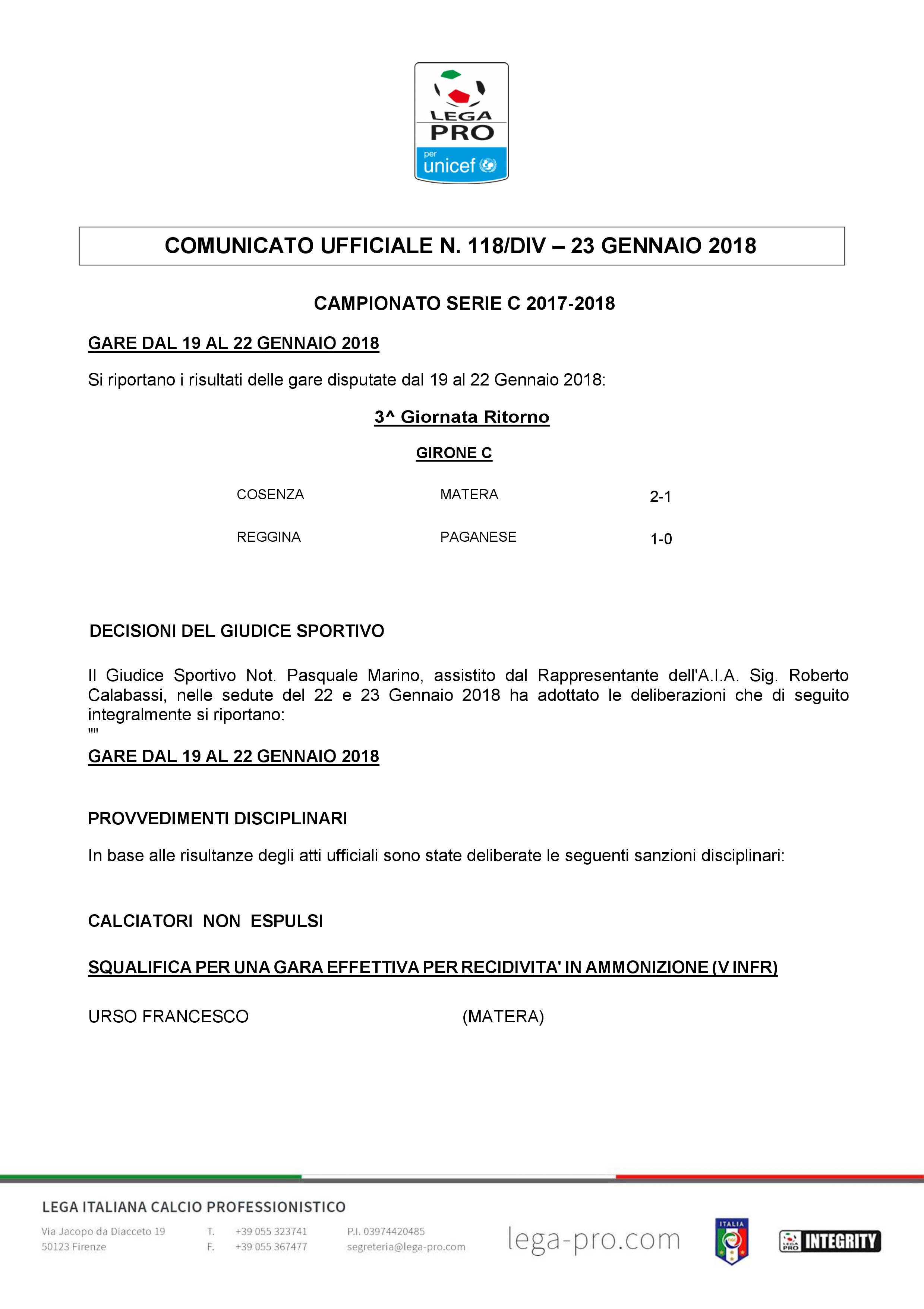 LEGA PRO
per unicef

COMUNICATO UFFICIALE N. 118/DIV – 23 GENNAIO 2018

CAMPIONATO SERIE C 2017-2018

GARE DAL 19 AL 22 GENNAIO 2018

Si riportano i risultati delle gare disputate dal 19 al 22 Gennaio 2018:

3^ Giornata Ritorno

GIRONE C

| COSENZA | MATERA | 2-1 |
|---|---|---|
| REGGINA | PAGANESE | 1-0 |

DECISIONI DEL GIUDICE SPORTIVO

Il Giudice Sportivo Not. Pasquale Marino, assistito dal Rappresentante dell'A.I.A. Sig. Roberto Calabassi, nelle sedute del 22 e 23 Gennaio 2018 ha adottato le deliberazioni che di seguito integralmente si riportano:
""

GARE DAL 19 AL 22 GENNAIO 2018

PROVVEDIMENTI DISCIPLINARI

In base alle risultanze degli atti ufficiali sono state deliberate le seguenti sanzioni disciplinari:

CALCIATORI NON ESPULSI

SQUALIFICA PER UNA GARA EFFETTIVA PER RECIDIVITA' IN AMMONIZIONE (V INFR)

URSO FRANCESCO (MATERA)

LEGA ITALIANA CALCIO PROFESSIONISTICO

Via Jacopo da Diacceto 19
50123 Firenze

T. +39 055 323741
F. +39 055 367477

P.I. 03974420485
segreteria@lega-pro.com

lega-pro.com

ITALIA

LEGA PRO INTEGRITY